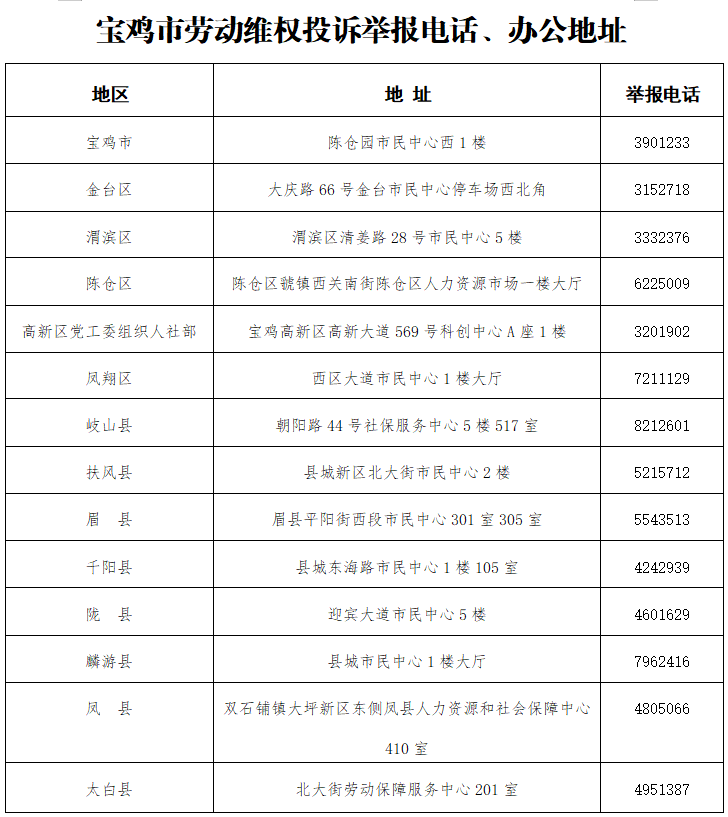 宝鸡市劳动维权投诉举报电话、办公地址

| 地区 | 地 址 | 举报电话 |
|---|---|---|
| 宝鸡市 | 陈仓园市民中心西 1 楼 | 3901233 |
| 金台区 | 大庆路 66 号金台市民中心停车场西北角 | 3152718 |
| 渭滨区 | 渭滨区清姜路 28 号市民中心 5 楼 | 3332376 |
| 陈仓区 | 陈仓区虢镇西关南街陈仓区人力资源市场一楼大厅 | 6225009 |
| 高新区党工委组织人社部 | 宝鸡高新区高新大道 569 号科创中心 A 座 1 楼 | 3201902 |
| 凤翔区 | 西区大道市民中心 1 楼大厅 | 7211129 |
| 岐山县 | 朝阳路 44 号社保服务中心 5 楼 517 室 | 8212601 |
| 扶风县 | 县城新区北大街市民中心 2 楼 | 5215712 |
| 眉 县 | 眉县平阳街西段市民中心 301 室 305 室 | 5543513 |
| 千阳县 | 县城东海路市民中心 1 楼 105 室 | 4242939 |
| 陇 县 | 迎宾大道市民中心 5 楼 | 4601629 |
| 麟游县 | 县城市民中心 1 楼大厅 | 7962416 |
| 凤 县 | 双石铺镇大坪新区东侧凤县人力资源和社会保障中心 410 室 | 4805066 |
| 太白县 | 北大街劳动保障服务中心 201 室 | 4951387 |